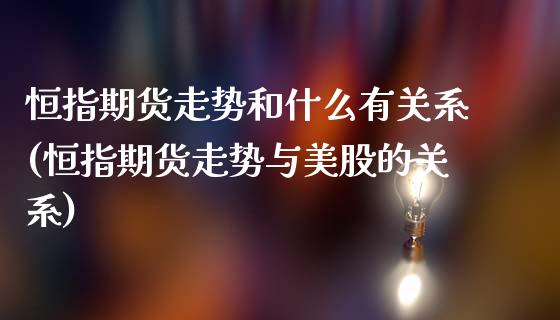 恒指期货走势和什么有关系(恒指期货走势与美股的关系)